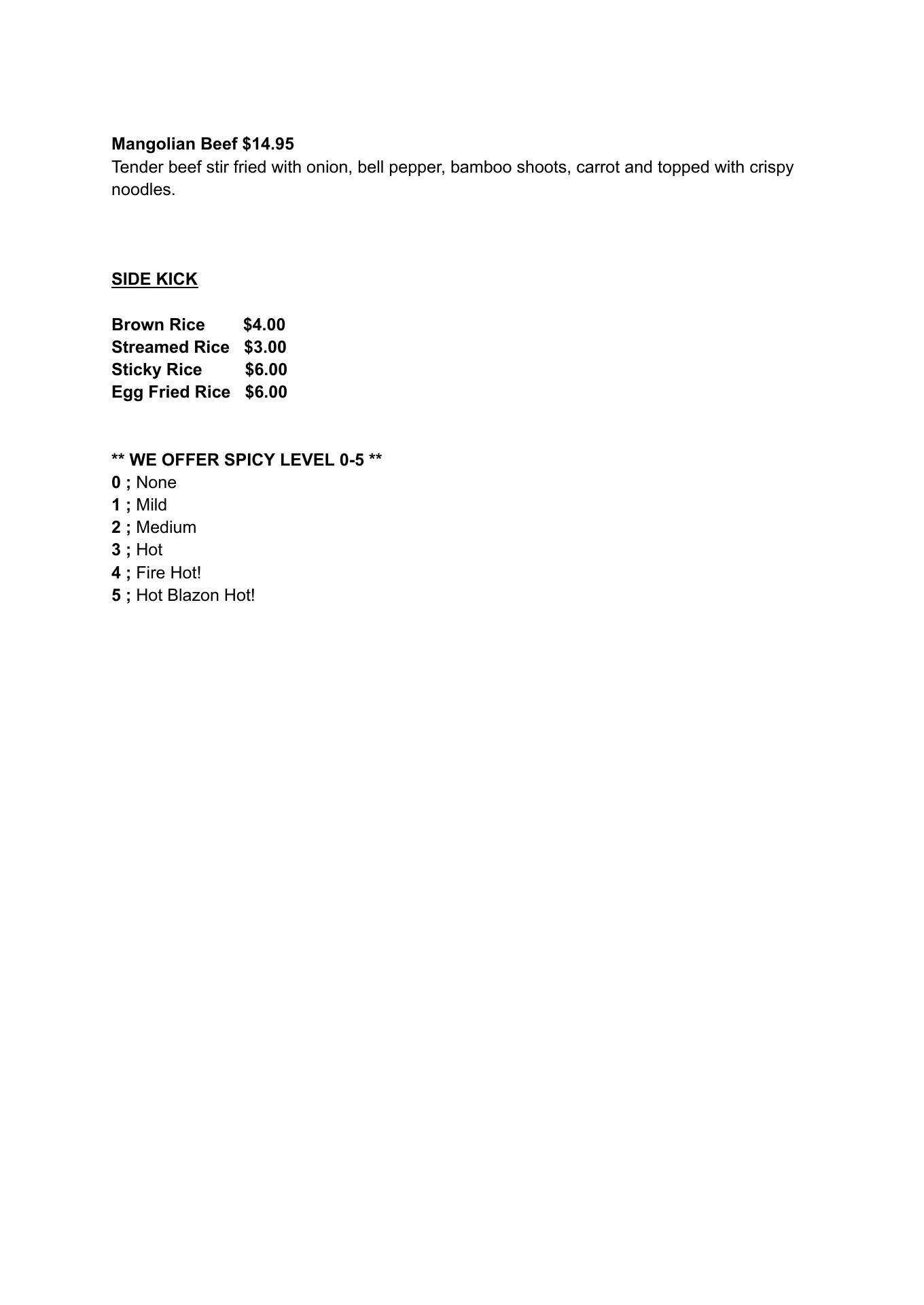 Mangolian Beef $14.95
Tender beef stir fried with onion, bell pepper, bamboo shoots, carrot and topped with crispy noodles.

SIDE KICK

Brown Rice $4.00
Streamed Rice $3.00
Sticky Rice $6.00
Egg Fried Rice $6.00

** WE OFFER SPICY LEVEL 0-5 **
0 ; None
1 ; Mild
2 ; Medium
3 ; Hot
4 ; Fire Hot!
5 ; Hot Blazon Hot!